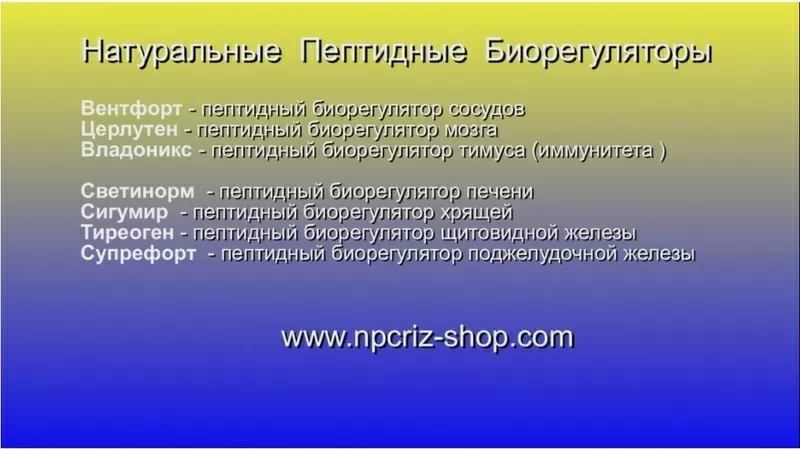 Натуральные Пептидные Биорегуляторы

Вентфорт - пептидный биорегулятор сосудов
Церлутен - пептидный биорегулятор мозга
Владоникс - пептидный биорегулятор тимуса (иммунитета )

Светинорм - пептидный биорегулятор печени
Сигумир - пептидный биорегулятор хрящей
Тиреоген - пептидный биорегулятор щитовидной железы
Супрефорт - пептидный биорегулятор поджелудочной железы

www.npcriz-shop.com